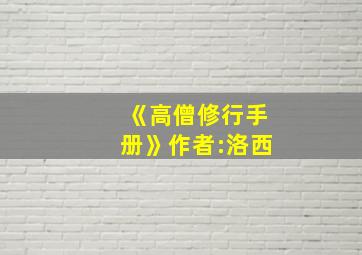 《高僧修行手册》作者:洛西